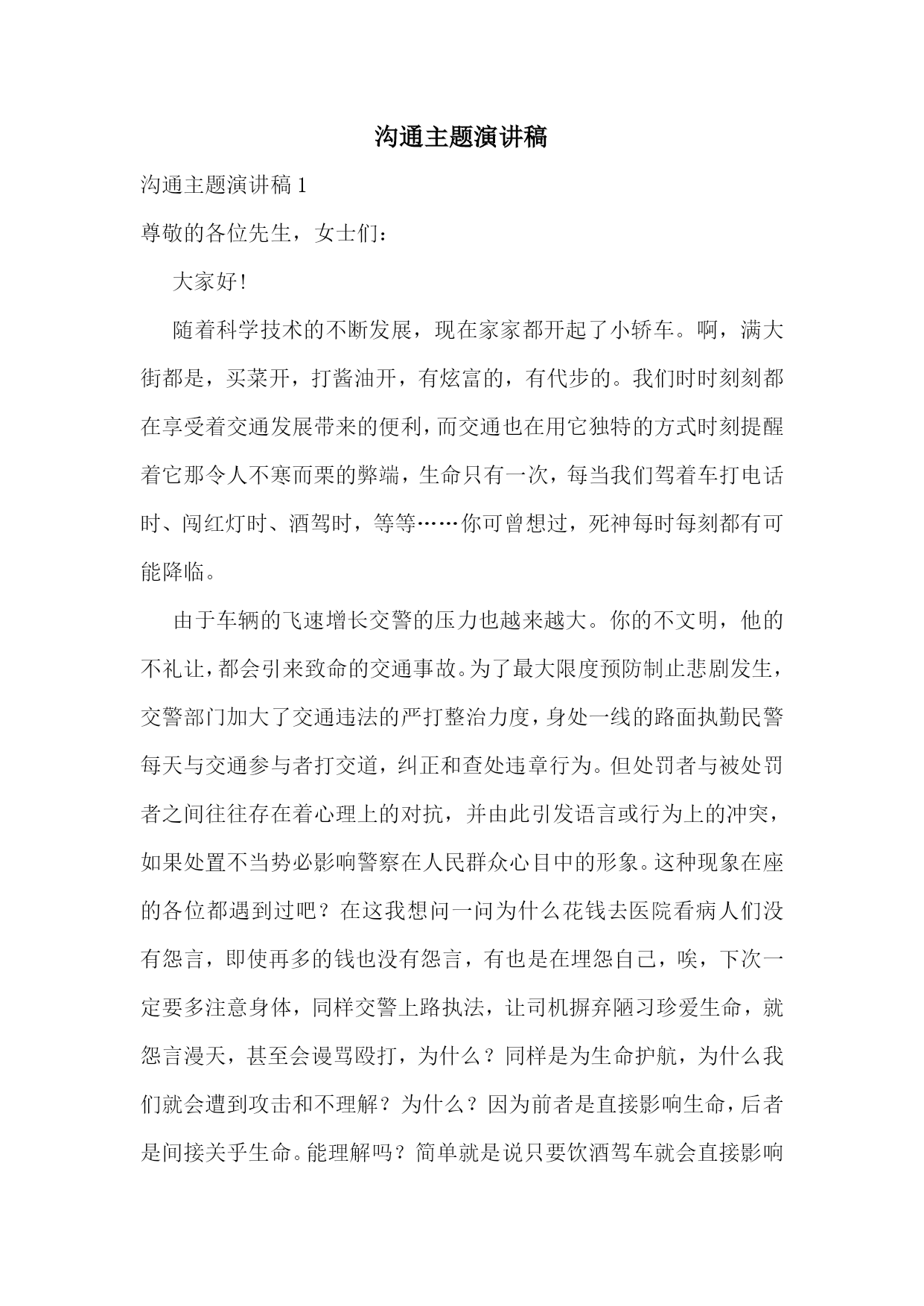 沟通主题演讲稿

沟通主题演讲稿 1

尊敬的各位先生，女士们：

大家好！

随着科学技术的不断发展，现在家家都开起了小轿车。啊，满大街都是，买菜开，打酱油开，有炫富的，有代步的。我们时时刻刻都在享受着交通发展带来的便利，而交通也在用它独特的方式时刻提醒着它那令人不寒而栗的弊端，生命只有一次，每当我们驾着车打电话时、闯红灯时、酒驾时，等等……你可曾想过，死神每时每刻都有可能降临。

由于车辆的飞速增长交警的压力也越来越大。你的不文明，他的不礼让，都会引来致命的交通事故。为了最大限度预防制止悲剧发生，交警部门加大了交通违法的严打整治力度，身处一线的路面执勤民警每天与交通参与者打交道，纠正和查处违章行为。但处罚者与被处罚者之间往往存在着心理上的对抗，并由此引发语言或行为上的冲突，如果处置不当势必影响警察在人民群众心目中的形象。这种现象在座的各位都遇到过吧？在这我想问一问为什么花钱去医院看病人们没有怨言，即使再多的钱也没有怨言，有也是在埋怨自己，唉，下次一定要多注意身体，同样交警上路执法，让司机摒弃陋习珍爱生命，就怨言漫天，甚至会谩骂殴打，为什么？同样是为生命护航，为什么我们就会遭到攻击和不理解？为什么？因为前者是直接影响生命，后者是间接关乎生命。能理解吗？简单就是说只要饮酒驾车就会直接影响